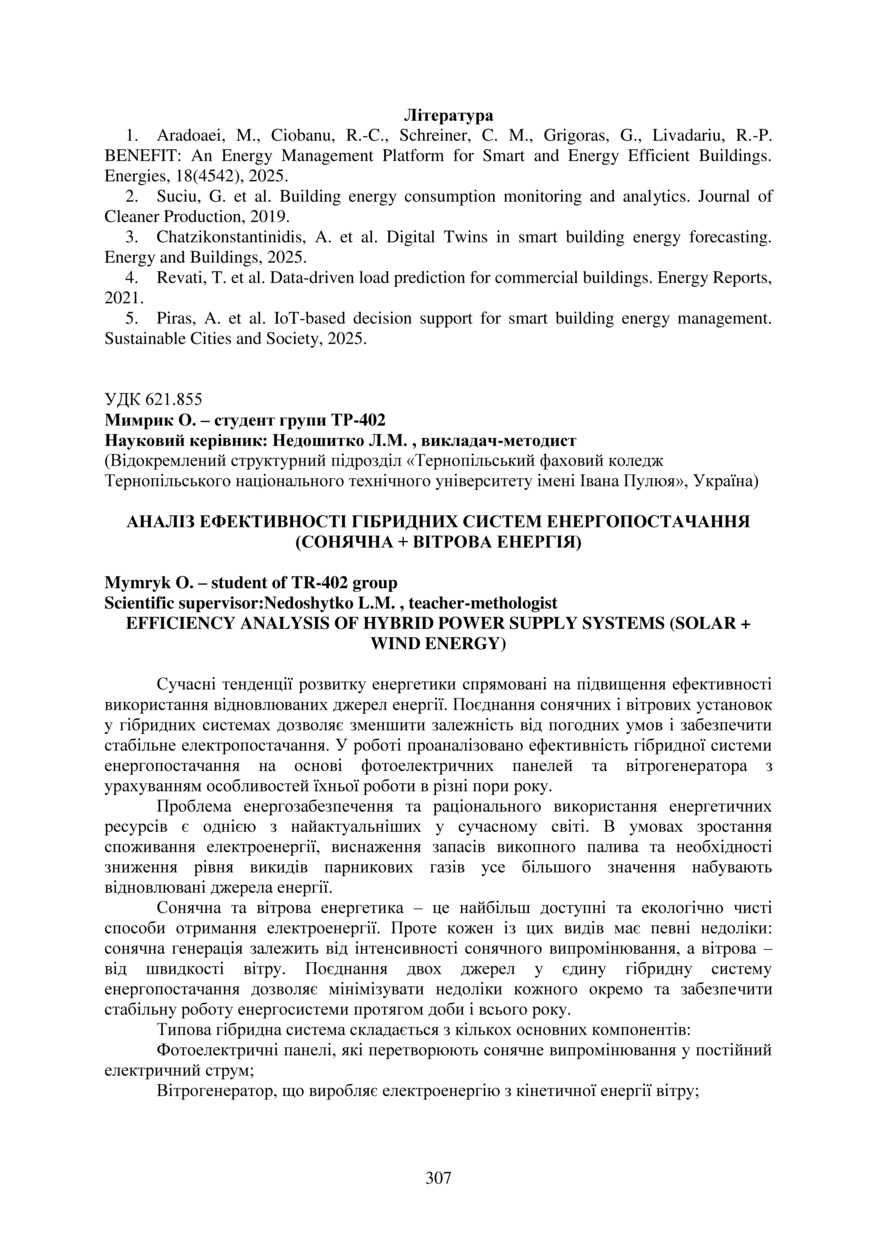 Література

1. Aradoaei, M., Ciobanu, R.-C., Schreiner, C. M., Grigoras, G., Livadariu, R.-P. BENEFIT: An Energy Management Platform for Smart and Energy Efficient Buildings. Energies, 18(4542), 2025.

2. Suciu, G. et al. Building energy consumption monitoring and analytics. Journal of Cleaner Production, 2019.

3. Chatzikonstantinidis, A. et al. Digital Twins in smart building energy forecasting. Energy and Buildings, 2025.

4. Revati, T. et al. Data-driven load prediction for commercial buildings. Energy Reports, 2021.

5. Piras, A. et al. IoT-based decision support for smart building energy management. Sustainable Cities and Society, 2025.

УДК 621.855
Мимрик О. – студент групи ТР-402
Науковий керівник: Недошитко Л.М. , викладач-методист
(Відокремлений структурний підрозділ «Тернопільський фаховий коледж Тернопільського національного технічного університету імені Івана Пулюя», Україна)

АНАЛІЗ ЕФЕКТИВНОСТІ ГІБРИДНИХ СИСТЕМ ЕНЕРГОПОСТАЧАННЯ (СОНЯЧНА + ВІТРОВА ЕНЕРГІЯ)

Mymryk O. – student of TR-402 group
Scientific supervisor:Nedoshytko L.M. , teacher-methologist
EFFICIENCY ANALYSIS OF HYBRID POWER SUPPLY SYSTEMS (SOLAR + WIND ENERGY)

Сучасні тенденції розвитку енергетики спрямовані на підвищення ефективності використання відновлюваних джерел енергії. Поєднання сонячних і вітрових установок у гібридних системах дозволяє зменшити залежність від погодних умов і забезпечити стабільне електропостачання. У роботі проаналізовано ефективність гібридної системи енергопостачання на основі фотоелектричних панелей та вітрогенератора з урахуванням особливостей їхньої роботи в різні пори року.

Проблема енергозабезпечення та раціонального використання енергетичних ресурсів є однією з найактуальніших у сучасному світі. В умовах зростання споживання електроенергії, виснаження запасів викопного палива та необхідності зниження рівня викидів парникових газів усе більшого значення набувають відновлювані джерела енергії.

Сонячна та вітрова енергетика – це найбільш доступні та екологічно чисті способи отримання електроенергії. Проте кожен із цих видів має певні недоліки: сонячна генерація залежить від інтенсивності сонячного випромінювання, а вітрова – від швидкості вітру. Поєднання двох джерел у єдину гібридну систему енергопостачання дозволяє мінімізувати недоліки кожного окремо та забезпечити стабільну роботу енергосистеми протягом доби і всього року.

Типова гібридна система складається з кількох основних компонентів:

Фотоелектричні панелі, які перетворюють сонячне випромінювання у постійний електричний струм;

Вітрогенератор, що виробляє електроенергію з кінетичної енергії вітру;

307